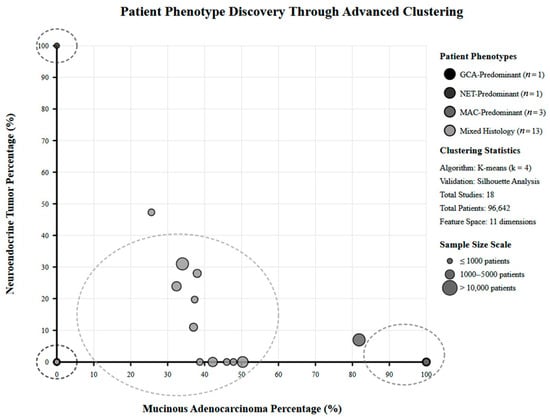 Patient Phenotype Discovery Through Advanced Clustering

Neuroendocrine Tumor Percentage (%)

100
90
80
70
60
50
40
30
20
10
0

0 10 20 30 40 50 60 70 80 90 100

Mucinous Adenocarcinoma Percentage (%)

Patient Phenotypes
GCA-Predominant ($n = 1$)
NET-Predominant ($n = 1$)
MAC-Predominant ($n = 3$)
Mixed Histology ($n = 13$)

Clustering Statistics
Algorithm: K-means (k = 4)
Validation: Silhouette Analysis
Total Studies: 18
Total Patients: 96,642
Feature Space: 11 dimensions

Sample Size Scale
≤ 1000 patients
1000–5000 patients
> 10,000 patients